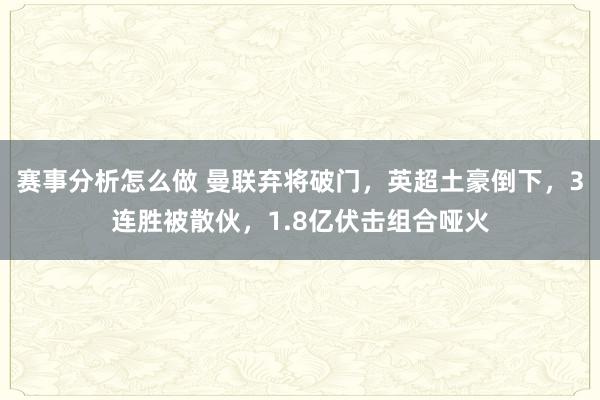 赛事分析怎么做 曼联弃将破门，英超土豪倒下，3连胜被散伙，1.8亿伏击组合哑火